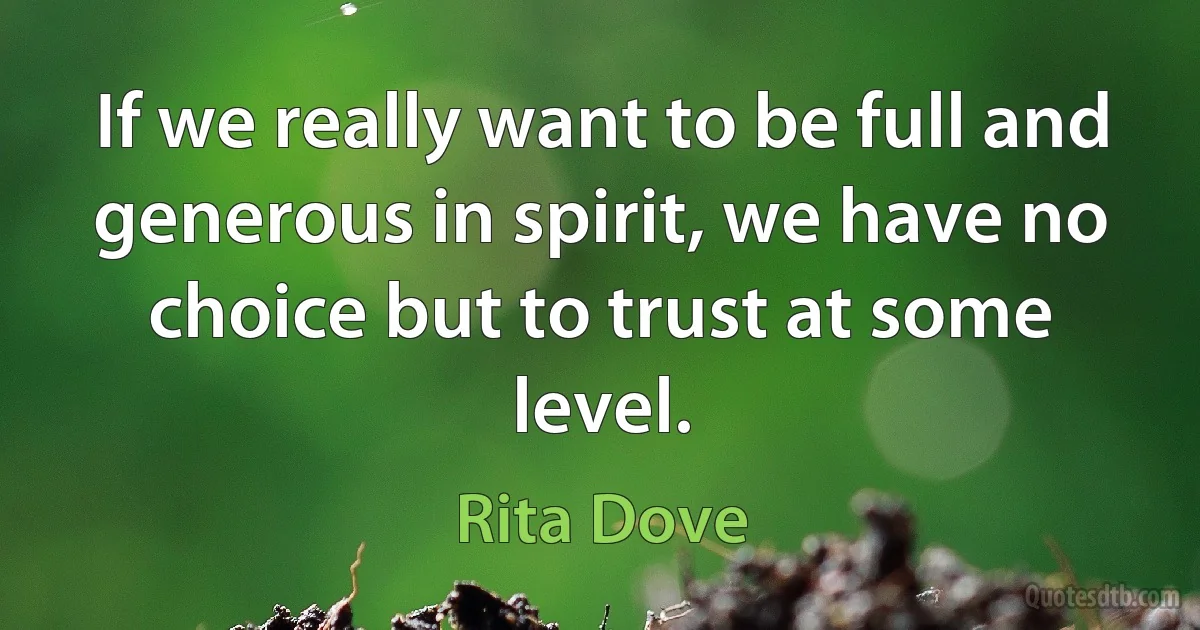 If we really want to be full and generous in spirit, we have no choice but to trust at some level.

Rita Dove

Quotesdtb.com